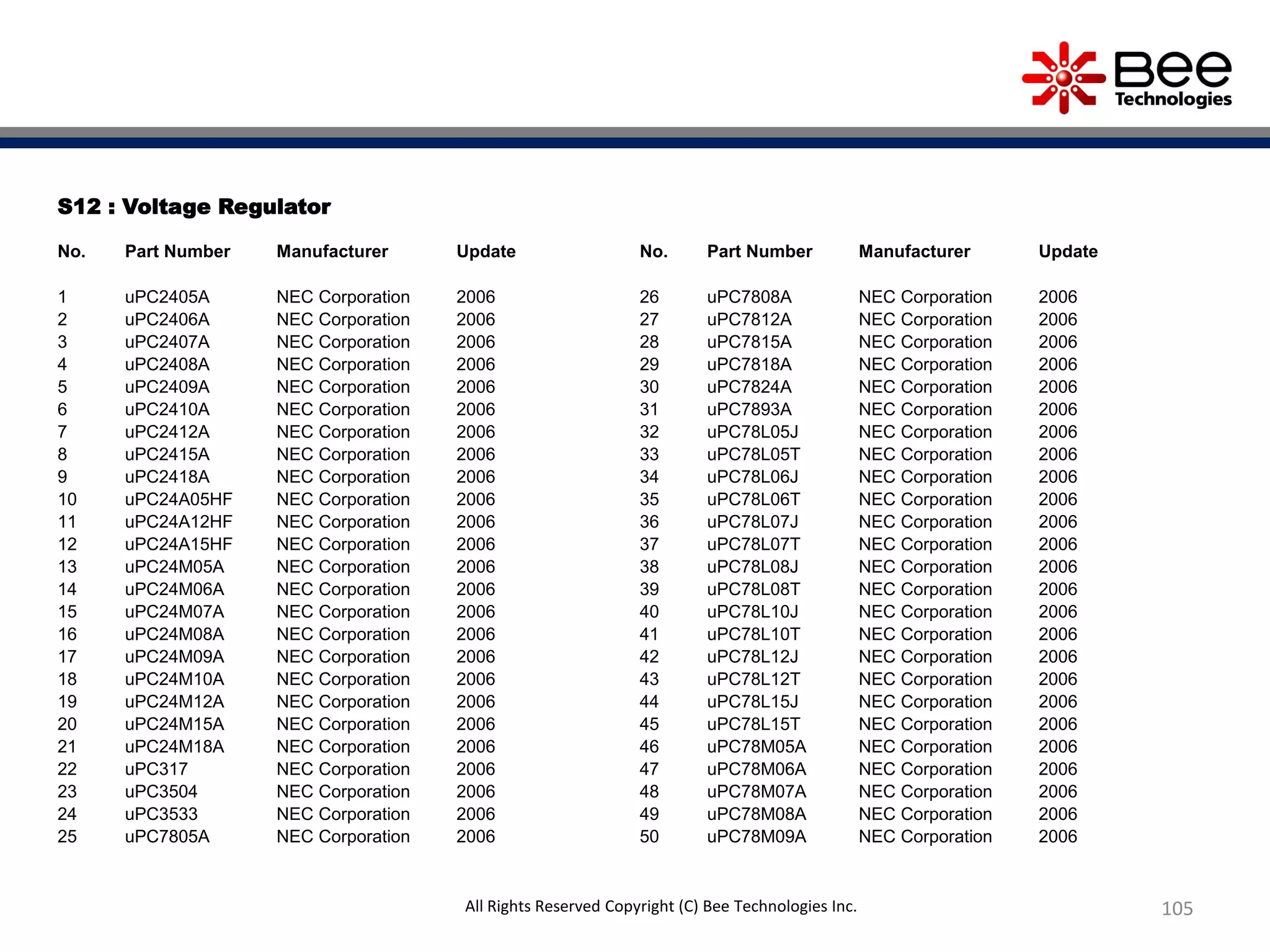 Bee Technologies

S12 : Voltage Regulator

| No. | Part Number | Manufacturer | Update |
|---|---|---|---|
| 1 | uPC2405A | NEC Corporation | 2006 |
| 2 | uPC2406A | NEC Corporation | 2006 |
| 3 | uPC2407A | NEC Corporation | 2006 |
| 4 | uPC2408A | NEC Corporation | 2006 |
| 5 | uPC2409A | NEC Corporation | 2006 |
| 6 | uPC2410A | NEC Corporation | 2006 |
| 7 | uPC2412A | NEC Corporation | 2006 |
| 8 | uPC2415A | NEC Corporation | 2006 |
| 9 | uPC2418A | NEC Corporation | 2006 |
| 10 | uPC24A05HF | NEC Corporation | 2006 |
| 11 | uPC24A12HF | NEC Corporation | 2006 |
| 12 | uPC24A15HF | NEC Corporation | 2006 |
| 13 | uPC24M05A | NEC Corporation | 2006 |
| 14 | uPC24M06A | NEC Corporation | 2006 |
| 15 | uPC24M07A | NEC Corporation | 2006 |
| 16 | uPC24M08A | NEC Corporation | 2006 |
| 17 | uPC24M09A | NEC Corporation | 2006 |
| 18 | uPC24M10A | NEC Corporation | 2006 |
| 19 | uPC24M12A | NEC Corporation | 2006 |
| 20 | uPC24M15A | NEC Corporation | 2006 |
| 21 | uPC24M18A | NEC Corporation | 2006 |
| 22 | uPC317 | NEC Corporation | 2006 |
| 23 | uPC3504 | NEC Corporation | 2006 |
| 24 | uPC3533 | NEC Corporation | 2006 |
| 25 | uPC7805A | NEC Corporation | 2006 |

| No. | Part Number | Manufacturer | Update |
|---|---|---|---|
| 26 | uPC7808A | NEC Corporation | 2006 |
| 27 | uPC7812A | NEC Corporation | 2006 |
| 28 | uPC7815A | NEC Corporation | 2006 |
| 29 | uPC7818A | NEC Corporation | 2006 |
| 30 | uPC7824A | NEC Corporation | 2006 |
| 31 | uPC7893A | NEC Corporation | 2006 |
| 32 | uPC78L05J | NEC Corporation | 2006 |
| 33 | uPC78L05T | NEC Corporation | 2006 |
| 34 | uPC78L06J | NEC Corporation | 2006 |
| 35 | uPC78L06T | NEC Corporation | 2006 |
| 36 | uPC78L07J | NEC Corporation | 2006 |
| 37 | uPC78L07T | NEC Corporation | 2006 |
| 38 | uPC78L08J | NEC Corporation | 2006 |
| 39 | uPC78L08T | NEC Corporation | 2006 |
| 40 | uPC78L10J | NEC Corporation | 2006 |
| 41 | uPC78L10T | NEC Corporation | 2006 |
| 42 | uPC78L12J | NEC Corporation | 2006 |
| 43 | uPC78L12T | NEC Corporation | 2006 |
| 44 | uPC78L15J | NEC Corporation | 2006 |
| 45 | uPC78L15T | NEC Corporation | 2006 |
| 46 | uPC78M05A | NEC Corporation | 2006 |
| 47 | uPC78M06A | NEC Corporation | 2006 |
| 48 | uPC78M07A | NEC Corporation | 2006 |
| 49 | uPC78M08A | NEC Corporation | 2006 |
| 50 | uPC78M09A | NEC Corporation | 2006 |

All Rights Reserved Copyright (C) Bee Technologies Inc.

105